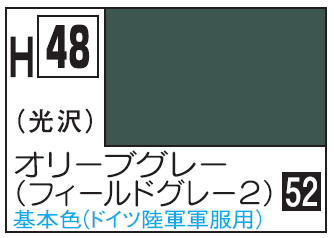 H 48

（光沢）

オリーブグレー
（フィールドグレー2）

52

基本色（ドイツ陸軍軍服用）